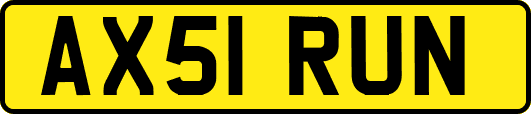 AX51 RUN